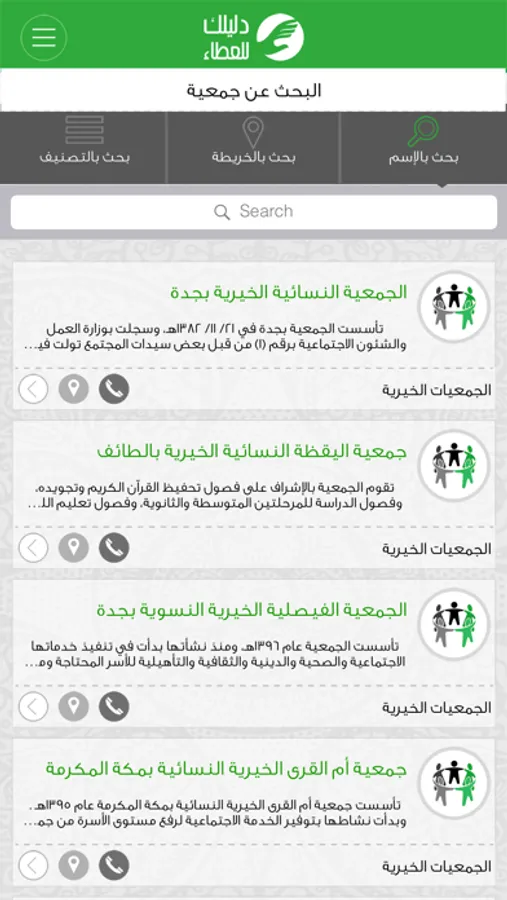 دليلك للعطاء

البحث عن جمعية

بحث بالإسم

بحث بالخريطة

بحث بالتصنيف

Search

الجمعية النسائية الخيرية بجدة

تأسست الجمعية بجدة في ٢١/ ١١/ ١٣٨٢هـ، وسجلت بوزارة العمل والشئون الاجتماعية برقم (١) من قبل بعض سيدات المجتمع تولت في...

الجمعيات الخيرية

جمعية اليقظة النسائية الخيرية بالطائف

تقوم الجمعية بالإشراف على فصول تحفيظ القرآن الكريم وتجويده، وفصول الدراسة للمرحلتين المتوسطة والثانوية، وفصول تعليم الل...

الجمعيات الخيرية

الجمعية الفيصلية الخيرية النسوية بجدة

تأسست الجمعية عام ١٣٩٦هـ، ومنذ نشأتها بدأت في تنفيذ خدماتها الاجتماعية والصحية والدينية والثقافية والتأهيلية للأسر المحتاجة وم...

الجمعيات الخيرية

جمعية أم القرى الخيرية النسائية بمكة المكرمة

تأسست جمعية أم القرى الخيرية النسائية بمكة المكرمة عام ١٣٩٥هـ، وبدأت نشاطها بتوفير الخدمة الاجتماعية لرفع مستوى الأسرة من جم...

الجمعيات الخيرية